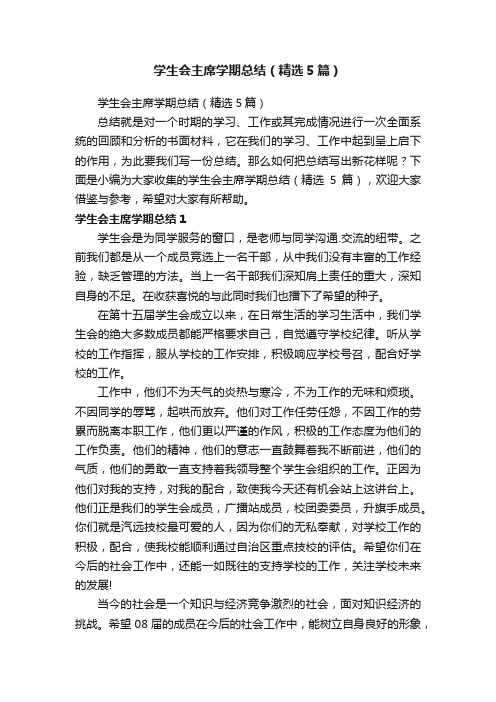 学生会主席学期总结（精选5篇）

学生会主席学期总结（精选5篇）

总结就是对一个时期的学习、工作或其完成情况进行一次全面系统的回顾和分析的书面材料，它在我们的学习、工作中起到呈上启下的作用，为此要我们写一份总结。那么如何把总结写出新花样呢？下面是小编为大家收集的学生会主席学期总结（精选 5 篇），欢迎大家借鉴与参考，希望对大家有所帮助。

学生会主席学期总结1

学生会是为同学服务的窗口，是老师与同学沟通.交流的纽带。之前我们都是从一个成员竞选上一名干部，从中我们没有丰富的工作经验，缺乏管理的方法。当上一名干部我们深知肩上责任的重大，深知自身的不足。在收获喜悦的与此同时我们也播下了希望的种子。

在第十五届学生会成立以来，在日常生活的学习生活中，我们学生会的绝大多数成员都能严格要求自己，自觉遵守学校纪律。听从学校的工作指挥，服从学校的工作安排，积极响应学校号召，配合好学校的工作。

工作中，他们不为天气的炎热与寒冷，不为工作的无味和烦琐。不因同学的辱骂，起哄而放弃。他们对工作任劳任怨，不因工作的劳累而脱离本职工作，他们更以严谨的作风，积极的工作态度为他们的工作负责。他们的精神，他们的意志一直鼓舞着我不断前进，他们的气质，他们的勇敢一直支持着我领导整个学生会组织的工作。正因为他们对我的支持，对我的配合，致使我今天还有机会站上这讲台上。他们正是我们的学生会成员，广播站成员，校团委委员，升旗手成员。你们就是汽远技校最可爱的人，因为你们的无私奉献，对学校工作的积极，配合，使我校能顺利通过自治区重点技校的评估。希望你们在今后的社会工作中，还能一如既往的支持学校的工作，关注学校未来的发展!

当今的社会是一个知识与经济竞争激烈的社会，面对知识经济的挑战。希望 08 届的成员在今后的社会工作中，能树立自身良好的形象，